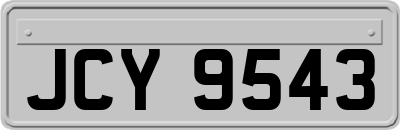 JCY 9543